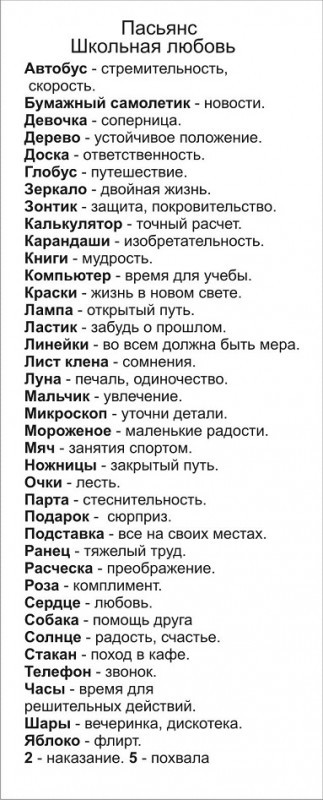 Пасьянс
Школьная любовь

Автобус - стремительность, скорость.
Бумажный самолетик - новости.
Девочка - соперница.
Дерево - устойчивое положение.
Доска - ответственность.
Глобус - путешествие.
Зеркало - двойная жизнь.
Зонтик - защита, покровительство.
Калькулятор - точный расчет.
Карандаши - изобретательность.
Книги - мудрость.
Компьютер - время для учебы.
Краски - жизнь в новом свете.
Лампа - открытый путь.
Ластик - забудь о прошлом.
Линейки - во всем должна быть мера.
Лист клена - сомнения.
Луна - печаль, одиночество.
Мальчик - увлечение.
Микроскоп - уточни детали.
Мороженое - маленькие радости.
Мяч - занятия спортом.
Ножницы - закрытый путь.
Очки - лесть.
Парта - стеснительность.
Подарок - сюрприз.
Подставка - все на своих местах.
Ранец - тяжелый труд.
Расческа - преображение.
Роза - комплимент.
Сердце - любовь.
Собака - помощь друга
Солнце - радость, счастье.
Стакан - поход в кафе.
Телефон - звонок.
Часы - время для решительных действий.
Шары - вечеринка, дискотека.
Яблоко - флирт.
2 - наказание. 5 - похвала